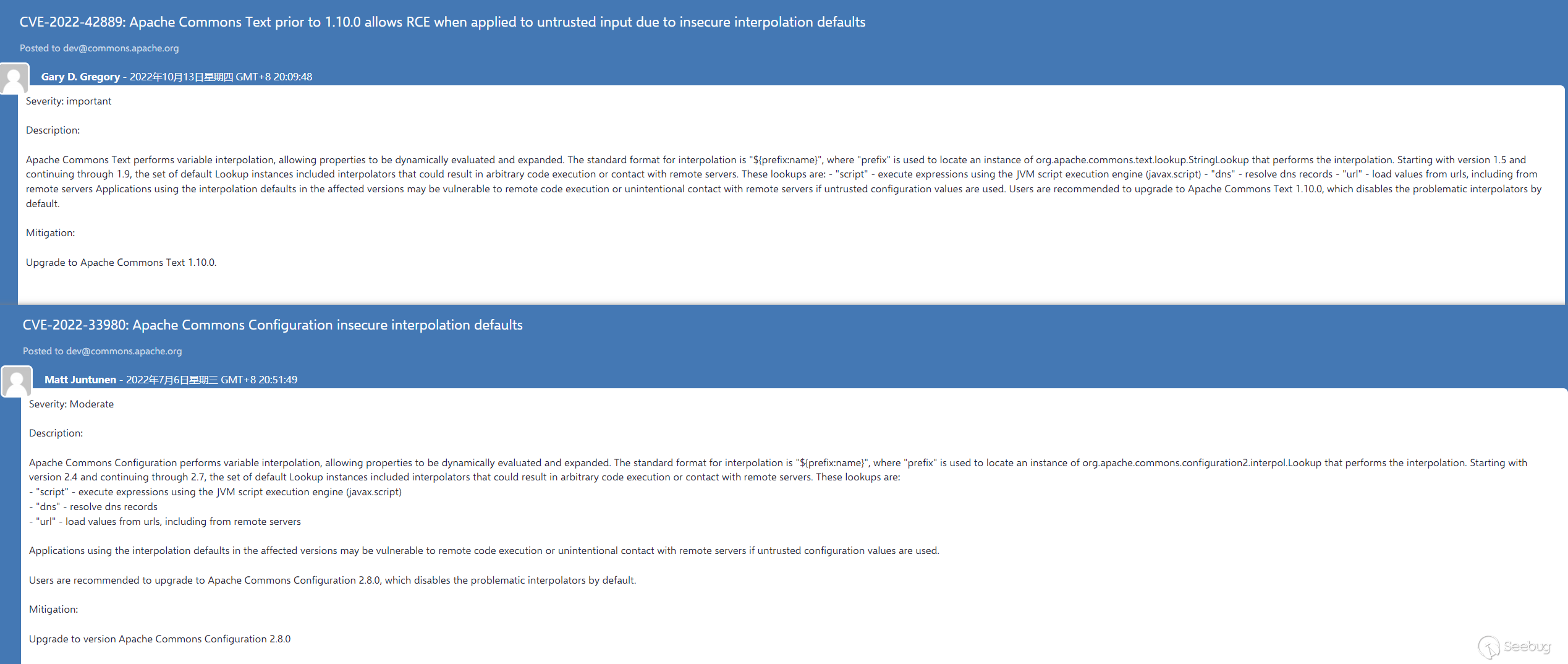 CVE-2022-42889: Apache Commons Text prior to 1.10.0 allows RCE when applied to untrusted input due to insecure interpolation defaults

Posted to dev@commons.apache.org

Gary D. Gregory - 2022年10月13日星期四 GMT+8 20:09:48

Severity: important

Description:

Apache Commons Text performs variable interpolation, allowing properties to be dynamically evaluated and expanded. The standard format for interpolation is "${prefix:name}", where "prefix" is used to locate an instance of org.apache.commons.text.lookup.StringLookup that performs the interpolation. Starting with version 1.5 and continuing through 1.9, the set of default Lookup instances included interpolators that could result in arbitrary code execution or contact with remote servers. These lookups are: - "script" - execute expressions using the JVM script execution engine (javax.script) - "dns" - resolve dns records - "url" - load values from urls, including from remote servers Applications using the interpolation defaults in the affected versions may be vulnerable to remote code execution or unintentional contact with remote servers if untrusted configuration values are used. Users are recommended to upgrade to Apache Commons Text 1.10.0, which disables the problematic interpolators by default.

Mitigation:

Upgrade to Apache Commons Text 1.10.0.

CVE-2022-33980: Apache Commons Configuration insecure interpolation defaults

Posted to dev@commons.apache.org

Matt Juntunen - 2022年7月6日星期三 GMT+8 20:51:49

Severity: Moderate

Description:

Apache Commons Configuration performs variable interpolation, allowing properties to be dynamically evaluated and expanded. The standard format for interpolation is "${prefix:name}", where "prefix" is used to locate an instance of org.apache.commons.configuration2.interpol.Lookup that performs the interpolation. Starting with version 2.4 and continuing through 2.7, the set of default Lookup instances included interpolators that could result in arbitrary code execution or contact with remote servers. These lookups are:
- "script" - execute expressions using the JVM script execution engine (javax.script)
- "dns" - resolve dns records
- "url" - load values from urls, including from remote servers

Applications using the interpolation defaults in the affected versions may be vulnerable to remote code execution or unintentional contact with remote servers if untrusted configuration values are used.

Users are recommended to upgrade to Apache Commons Configuration 2.8.0, which disables the problematic interpolators by default.

Mitigation:

Upgrade to version Apache Commons Configuration 2.8.0

Seebug